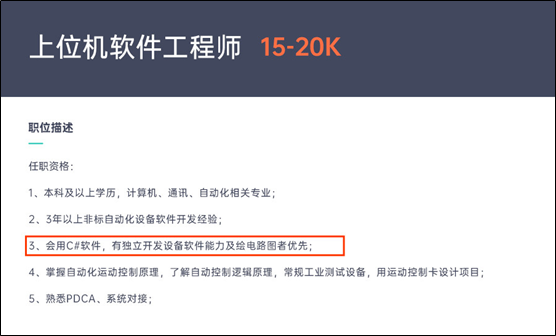 上位机软件工程师 15-20K

职位描述

任职资格：

1、本科及以上学历，计算机、通讯、自动化相关专业；

2、3年以上非标自动化设备软件开发经验；

3、会用C#软件，有独立开发设备软件能力及绘电路图者优先；

4、掌握自动化运动控制原理，了解自动控制逻辑原理，常规工业测试设备，用运动控制卡设计项目；

5、熟悉PDCA、系统对接；